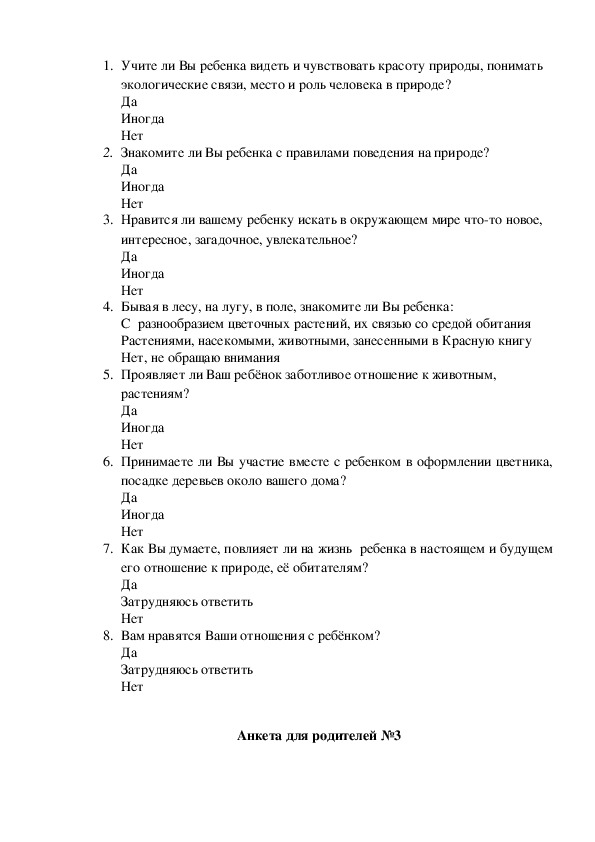 1. Учите ли Вы ребенка видеть и чувствовать красоту природы, понимать экологические связи, место и роль человека в природе?
Да
Иногда
Нет
2. Знакомите ли Вы ребенка с правилами поведения на природе?
Да
Иногда
Нет
3. Нравится ли вашему ребенку искать в окружающем мире что-то новое, интересное, загадочное, увлекательное?
Да
Иногда
Нет
4. Бывая в лесу, на лугу, в поле, знакомите ли Вы ребенка:
С разнообразием цветочных растений, их связью со средой обитания
Растениями, насекомыми, животными, занесенными в Красную книгу
Нет, не обращаю внимания
5. Проявляет ли Ваш ребёнок заботливое отношение к животным, растениям?
Да
Иногда
Нет
6. Принимаете ли Вы участие вместе с ребенком в оформлении цветника, посадке деревьев около вашего дома?
Да
Иногда
Нет
7. Как Вы думаете, повлияет ли на жизнь ребенка в настоящем и будущем его отношение к природе, её обитателям?
Да
Затрудняюсь ответить
Нет
8. Вам нравятся Ваши отношения с ребёнком?
Да
Затрудняюсь ответить
Нет

Анкета для родителей №3